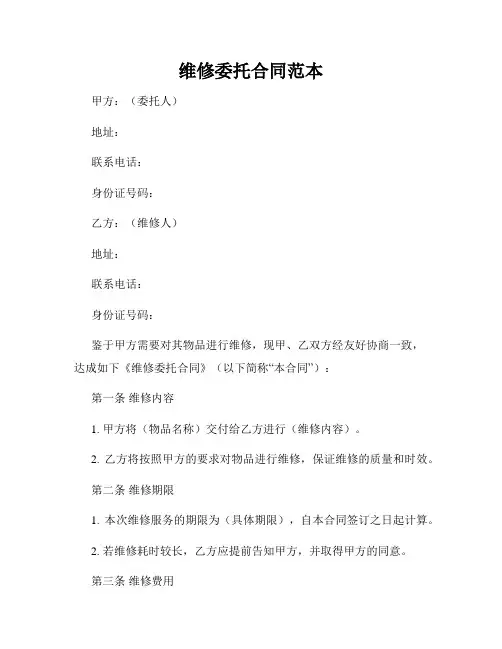 维修委托合同范本

甲方：（委托人）

地址：

联系电话：

身份证号码：

乙方：（维修人）

地址：

联系电话：

身份证号码：

鉴于甲方需要对其物品进行维修，现甲、乙双方经友好协商一致，达成如下《维修委托合同》（以下简称“本合同”）：

第一条 维修内容

1. 甲方将（物品名称）交付给乙方进行（维修内容）。

2. 乙方将按照甲方的要求对物品进行维修，保证维修的质量和时效。

第二条 维修期限

1. 本次维修服务的期限为（具体期限），自本合同签订之日起计算。

2. 若维修耗时较长，乙方应提前告知甲方，并取得甲方的同意。

第三条 维修费用